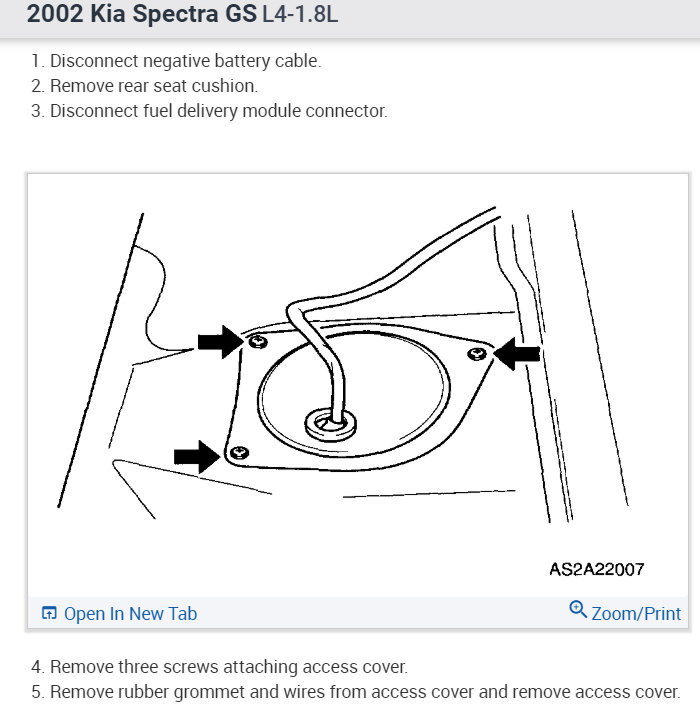 2002 Kia Spectra GS L4-1.8L

1. Disconnect negative battery cable.
2. Remove rear seat cushion.
3. Disconnect fuel delivery module connector.

AS2A22007

Open In New Tab
Zoom/Print

4. Remove three screws attaching access cover.
5. Remove rubber grommet and wires from access cover and remove access cover.